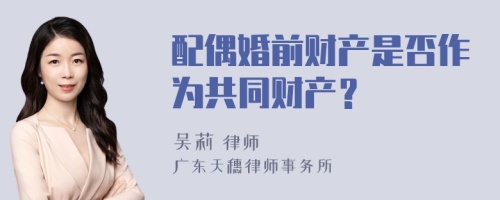 配偶婚前财产是否作为共同财产？

吴莉 律师
广东天穗律师事务所